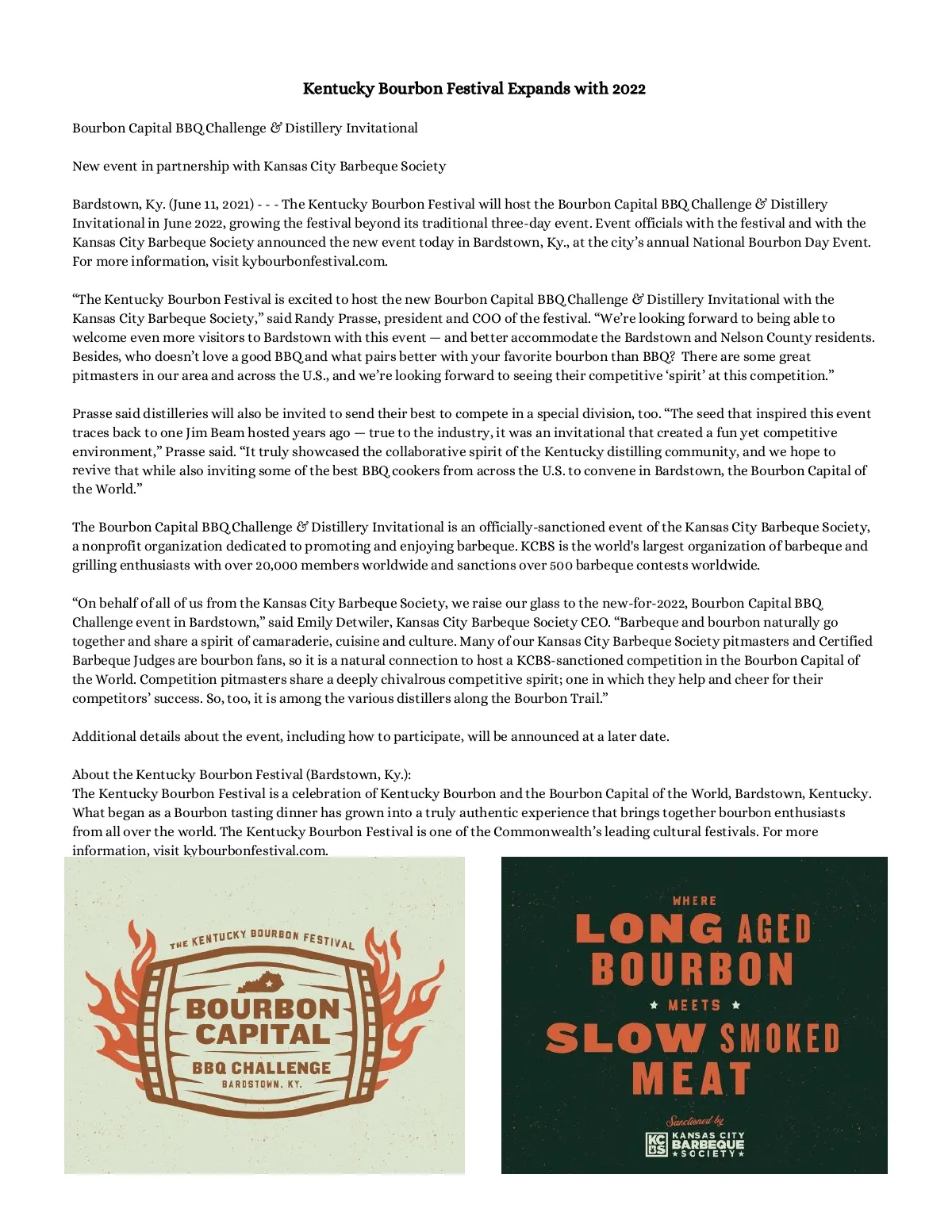 Kentucky Bourbon Festival Expands with 2022

Bourbon Capital BBQ Challenge & Distillery Invitational

New event in partnership with Kansas City Barbeque Society

Bardstown, Ky. (June 11, 2021) - - - The Kentucky Bourbon Festival will host the Bourbon Capital BBQ Challenge & Distillery Invitational in June 2022, growing the festival beyond its traditional three-day event. Event officials with the festival and with the Kansas City Barbeque Society announced the new event today in Bardstown, Ky., at the city's annual National Bourbon Day Event. For more information, visit kybourbonfestival.com.

"The Kentucky Bourbon Festival is excited to host the new Bourbon Capital BBQ Challenge & Distillery Invitational with the Kansas City Barbeque Society," said Randy Prasse, president and COO of the festival. "We're looking forward to being able to welcome even more visitors to Bardstown with this event — and better accommodate the Bardstown and Nelson County residents. Besides, who doesn't love a good BBQ and what pairs better with your favorite bourbon than BBQ? There are some great pitmasters in our area and across the U.S., and we're looking forward to seeing their competitive 'spirit' at this competition."

Prasse said distilleries will also be invited to send their best to compete in a special division, too. "The seed that inspired this event traces back to one Jim Beam hosted years ago — true to the industry, it was an invitational that created a fun yet competitive environment," Prasse said. "It truly showcased the collaborative spirit of the Kentucky distilling community, and we hope to revive that while also inviting some of the best BBQ cookers from across the U.S. to convene in Bardstown, the Bourbon Capital of the World."

The Bourbon Capital BBQ Challenge & Distillery Invitational is an officially-sanctioned event of the Kansas City Barbeque Society, a nonprofit organization dedicated to promoting and enjoying barbeque. KCBS is the world's largest organization of barbeque and grilling enthusiasts with over 20,000 members worldwide and sanctions over 500 barbeque contests worldwide.

"On behalf of all of us from the Kansas City Barbeque Society, we raise our glass to the new-for-2022, Bourbon Capital BBQ Challenge event in Bardstown," said Emily Detwiler, Kansas City Barbeque Society CEO. "Barbeque and bourbon naturally go together and share a spirit of camaraderie, cuisine and culture. Many of our Kansas City Barbeque Society pitmasters and Certified Barbeque Judges are bourbon fans, so it is a natural connection to host a KCBS-sanctioned competition in the Bourbon Capital of the World. Competition pitmasters share a deeply chivalrous competitive spirit; one in which they help and cheer for their competitors' success. So, too, it is among the various distillers along the Bourbon Trail."

Additional details about the event, including how to participate, will be announced at a later date.

About the Kentucky Bourbon Festival (Bardstown, Ky.):
The Kentucky Bourbon Festival is a celebration of Kentucky Bourbon and the Bourbon Capital of the World, Bardstown, Kentucky. What began as a Bourbon tasting dinner has grown into a truly authentic experience that brings together bourbon enthusiasts from all over the world. The Kentucky Bourbon Festival is one of the Commonwealth's leading cultural festivals. For more information, visit kybourbonfestival.com.

THE KENTUCKY BOURBON FESTIVAL
BOURBON CAPITAL
BBQ CHALLENGE
BARDSTOWN, KY.

WHERE
LONG AGED
BOURBON
MEETS
SLOW SMOKED
MEAT
Sanctioned by
KCBS KANSAS CITY BARBEQUE SOCIETY